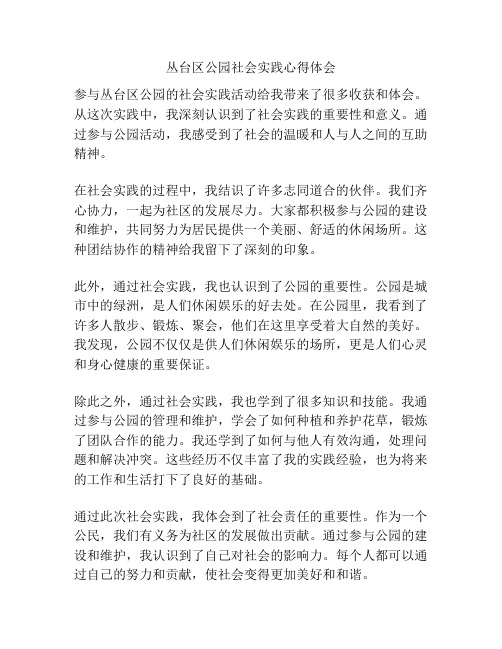 丛台区公园社会实践心得体会

参与丛台区公园的社会实践活动给我带来了很多收获和体会。从这次实践中，我深刻认识到了社会实践的重要性和意义。通过参与公园活动，我感受到了社会的温暖和人与人之间的互助精神。

在社会实践的过程中，我结识了许多志同道合的伙伴。我们齐心协力，一起为社区的发展尽力。大家都积极参与公园的建设和维护，共同努力为居民提供一个美丽、舒适的休闲场所。这种团结协作的精神给我留下了深刻的印象。

此外，通过社会实践，我也认识到了公园的重要性。公园是城市中的绿洲，是人们休闲娱乐的好去处。在公园里，我看到了许多人散步、锻炼、聚会，他们在这里享受着大自然的美好。我发现，公园不仅仅是供人们休闲娱乐的场所，更是人们心灵和身心健康的重要保证。

除此之外，通过社会实践，我也学到了很多知识和技能。我通过参与公园的管理和维护，学会了如何种植和养护花草，锻炼了团队合作的能力。我还学到了如何与他人有效沟通，处理问题和解决冲突。这些经历不仅丰富了我的实践经验，也为将来的工作和生活打下了良好的基础。

通过此次社会实践，我体会到了社会责任的重要性。作为一个公民，我们有义务为社区的发展做出贡献。通过参与公园的建设和维护，我认识到了自己对社会的影响力。每个人都可以通过自己的努力和贡献，使社会变得更加美好和和谐。